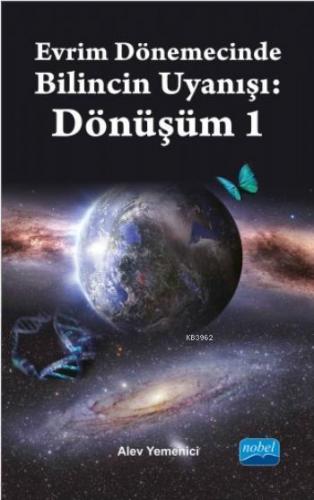 Evrim Dönemecinde Bilincin Uyanışı:
Dönüşüm 1

KB3962

Alev Yemenici

nobel